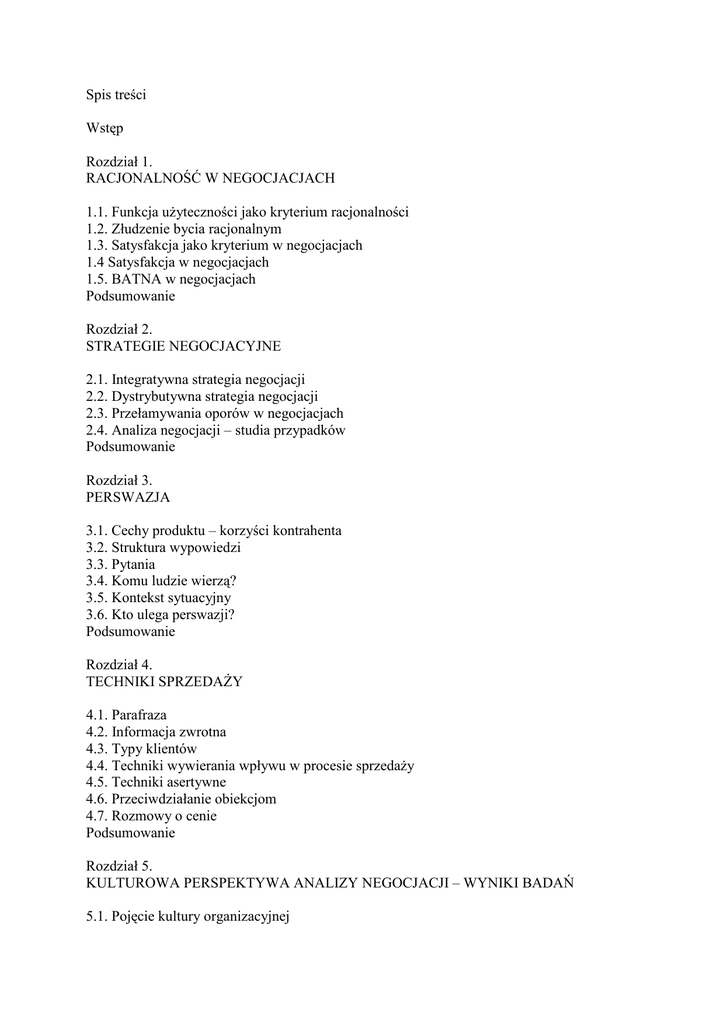 Spis treści

Wstęp

Rozdział 1.
RACJONALNOŚĆ W NEGOCJACJACH

1.1. Funkcja użyteczności jako kryterium racjonalności
1.2. Złudzenie bycia racjonalnym
1.3. Satysfakcja jako kryterium w negocjacjach
1.4 Satysfakcja w negocjacjach
1.5. BATNA w negocjacjach
Podsumowanie

Rozdział 2.
STRATEGIE NEGOCJACYJNE

2.1. Integratywna strategia negocjacji
2.2. Dystrybutywna strategia negocjacji
2.3. Przełamywania oporów w negocjacjach
2.4. Analiza negocjacji – studia przypadków
Podsumowanie

Rozdział 3.
PERSWAZJA

3.1. Cechy produktu – korzyści kontrahenta
3.2. Struktura wypowiedzi
3.3. Pytania
3.4. Komu ludzie wierzą?
3.5. Kontekst sytuacyjny
3.6. Kto ulega perswazji?
Podsumowanie

Rozdział 4.
TECHNIKI SPRZEDAŻY

4.1. Parafraza
4.2. Informacja zwrotna
4.3. Typy klientów
4.4. Techniki wywierania wpływu w procesie sprzedaży
4.5. Techniki asertywne
4.6. Przeciwdziałanie obiekcjom
4.7. Rozmowy o cenie
Podsumowanie

Rozdział 5.
KULTUROWA PERSPEKTYWA ANALIZY NEGOCJACJI – WYNIKI BADAŃ

5.1. Pojęcie kultury organizacyjnej